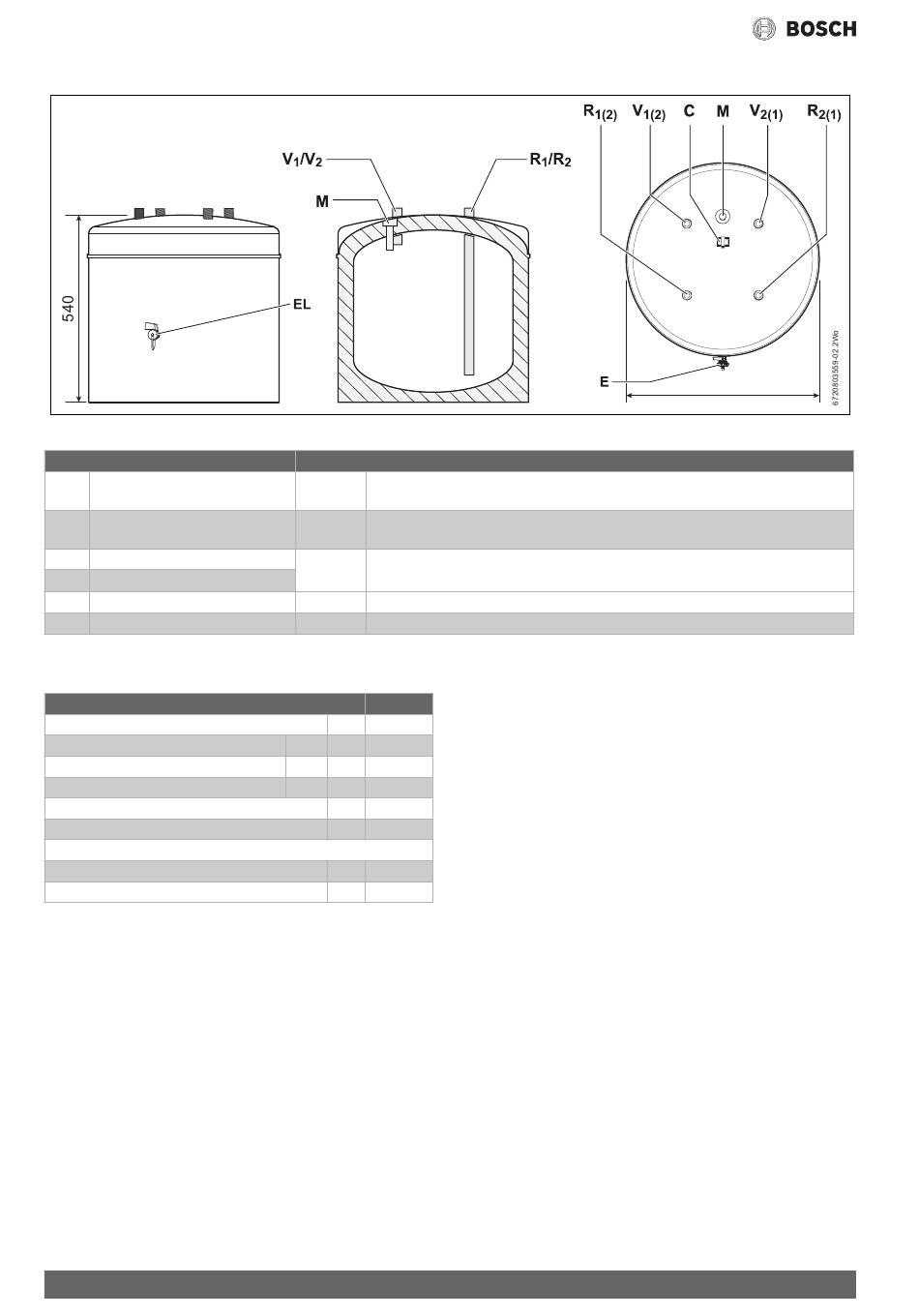 BOSCH

$R_{1(2)}$ $V_{1(2)}$ C M $V_{2(1)}$ $R_{2(1)}$

$V_1/V_2$

$R_1/R_2$

M

540

EL

E

6720803559-02.2Wo